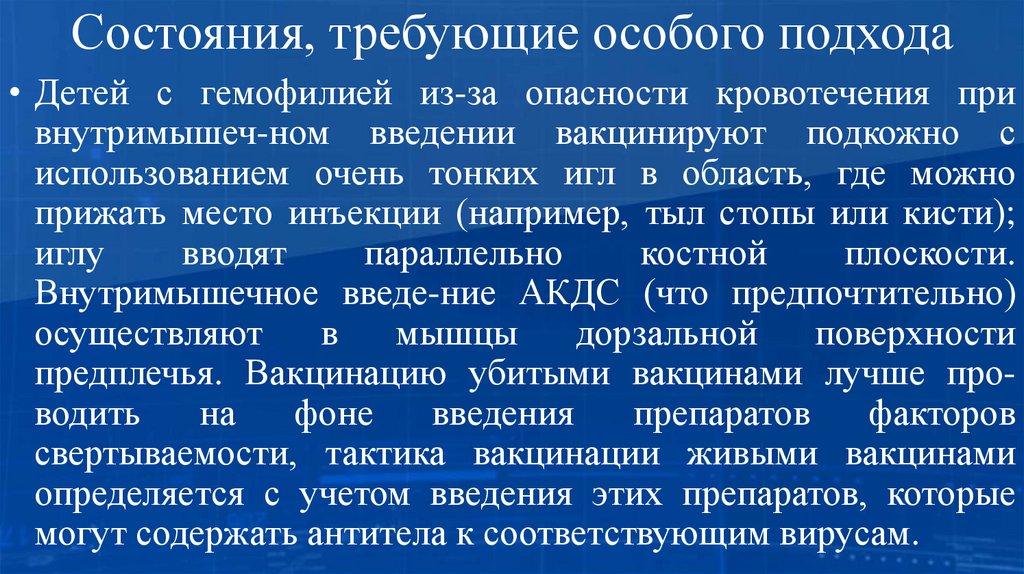 Состояния, требующие особого подхода

• Детей с гемофилией из-за опасности кровотечения при внутримышеч-ном введении вакцинируют подкожно с использованием очень тонких игл в область, где можно прижать место инъекции (например, тыл стопы или кисти); иглу вводят параллельно костной плоскости. Внутримышечное введе-ние АКДС (что предпочтительно) осуществляют в мышцы дорзальной поверхности предплечья. Вакцинацию убитыми вакцинами лучше проводить на фоне введения препаратов факторов свертываемости, тактика вакцинации живыми вакцинами определяется с учетом введения этих препаратов, которые могут содержать антитела к соответствующим вирусам.